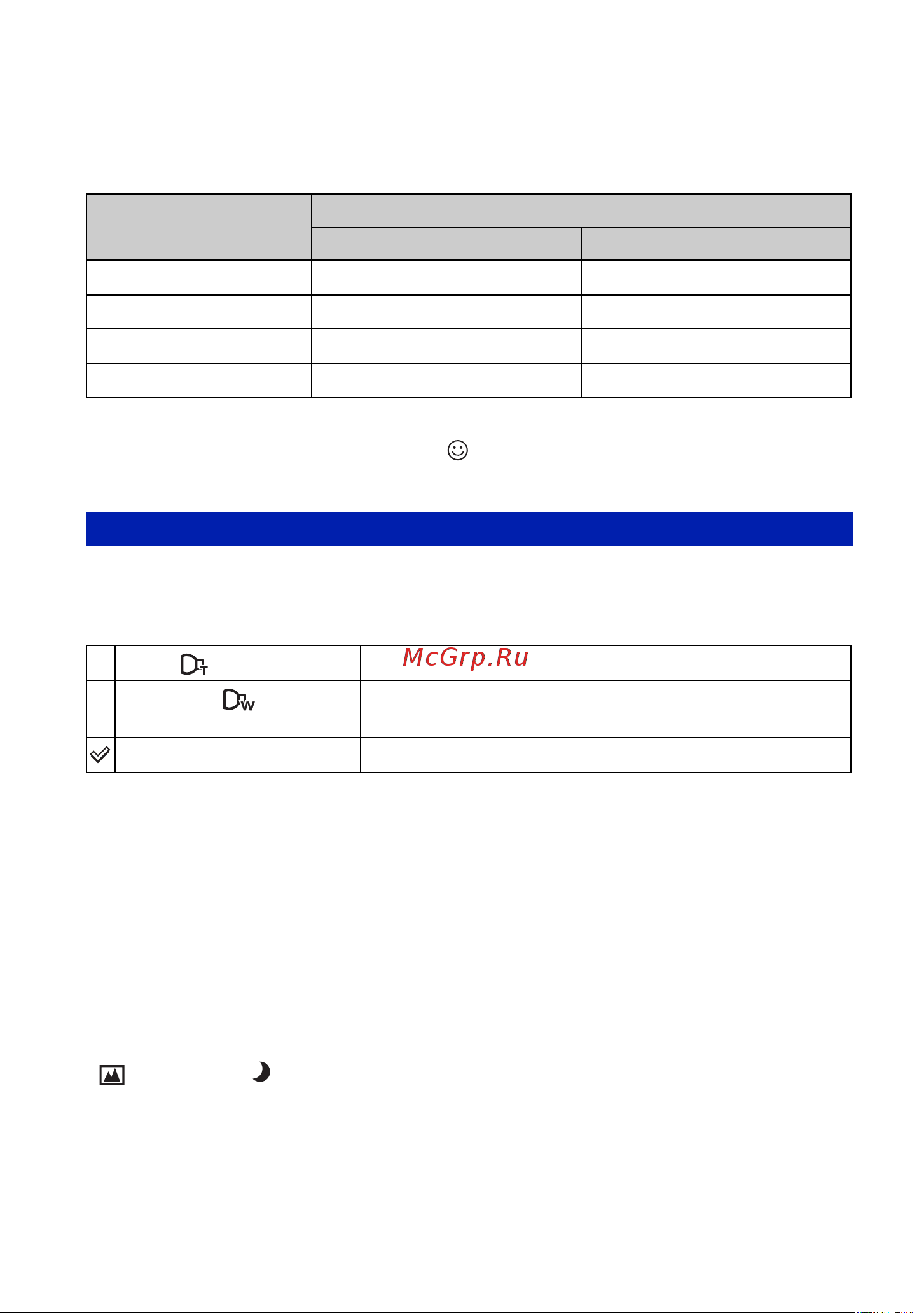 McGrp.Ru